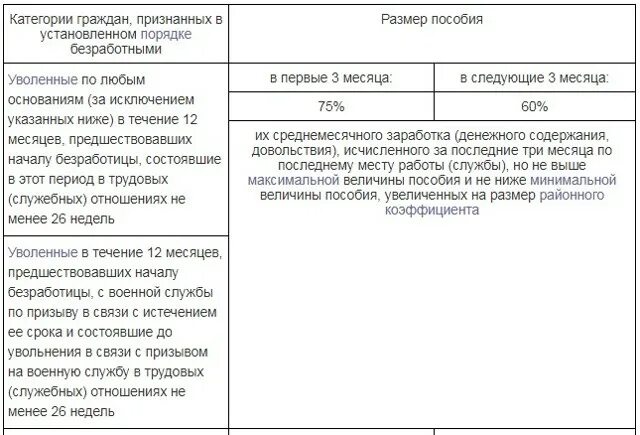 | Категории граждан, признанных в установленном порядке безработными | Размер пособия | |
|---|---|---|
| Уволенные по любым основаниям (за исключением указанных ниже) в течение 12 месяцев, предшествовавших началу безработицы, состоявшие в этот период в трудовых (служебных) отношениях не менее 26 недель | в первые 3 месяца: | в следующие 3 месяца: |
| | 75% | 60% |
| | их среднемесячного заработка (денежного содержания, довольствия), исчисленного за последние три месяца по последнему месту работы (службы), но не выше максимальной величины пособия и не ниже минимальной величины пособия, увеличенных на размер районного коэффициента | |
| Уволенные в течение 12 месяцев, предшествовавших началу безработицы, с военной службы по призыву в связи с истечением ее срока и состоявшие до увольнения в связи с призывом на военную службу в трудовых (служебных) отношениях не менее 26 недель | | |